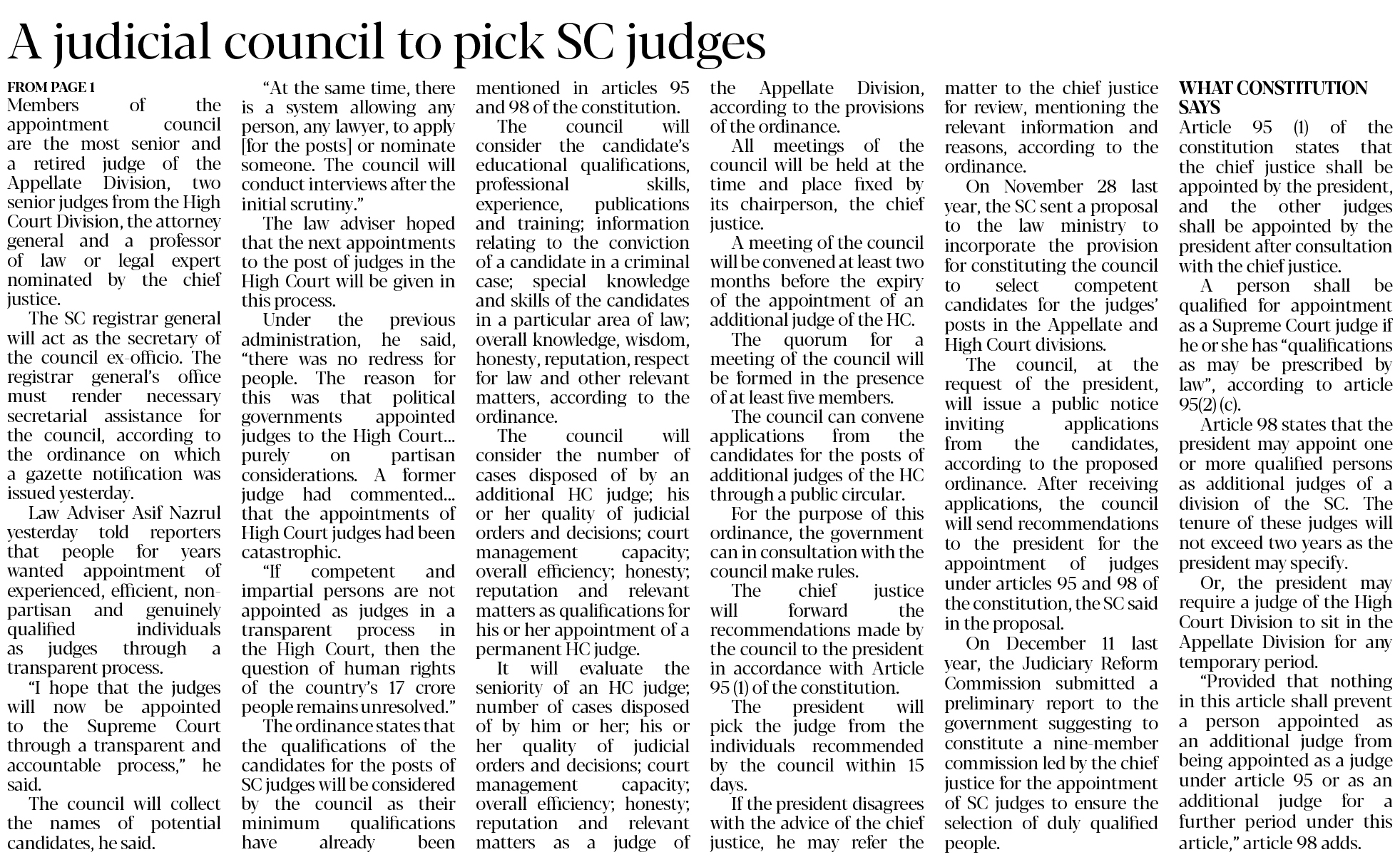 A judicial council to pick SC judges

FROM PAGE 1

Members of the appointment council are the most senior and a retired judge of the Appellate Division, two senior judges from the High Court Division, the attorney general and a professor of law or legal expert nominated by the chief justice.

The SC registrar general will act as the secretary of the council ex-officio. The registrar general's office must render necessary secretarial assistance for the council, according to the ordinance on which a gazette notification was issued yesterday.

Law Adviser Asif Nazrul yesterday told reporters that people for years wanted appointment of experienced, efficient, non-partisan and genuinely qualified individuals as judges through a transparent process.

"I hope that the judges will now be appointed to the Supreme Court through a transparent and accountable process," he said.

The council will collect the names of potential candidates, he said.

"At the same time, there is a system allowing any person, any lawyer, to apply [for the posts] or nominate someone. The council will conduct interviews after the initial scrutiny."

The law adviser hoped that the next appointments to the post of judges in the High Court will be given in this process.

Under the previous administration, he said, "there was no redress for people. The reason for this was that political governments appointed judges to the High Court... purely on partisan considerations. A former judge had commented... that the appointments of High Court judges had been catastrophic.

"If competent and impartial persons are not appointed as judges in a transparent process in the High Court, then the question of human rights of the country's 17 crore people remains unresolved."

The ordinance states that the qualifications of the candidates for the posts of SC judges will be considered by the council as their minimum qualifications have already been mentioned in articles 95 and 98 of the constitution.

The council will consider the candidate's educational qualifications, professional skills, experience, publications and training; information relating to the conviction of a candidate in a criminal case; special knowledge and skills of the candidates in a particular area of law; overall knowledge, wisdom, honesty, reputation, respect for law and other relevant matters, according to the ordinance.

The council will consider the number of cases disposed of by an additional HC judge; his or her quality of judicial orders and decisions; court management capacity; overall efficiency; honesty; reputation and relevant matters as qualifications for his or her appointment of a permanent HC judge.

It will evaluate the seniority of an HC judge; number of cases disposed of by him or her; his or her quality of judicial orders and decisions; court management capacity; overall efficiency; honesty; reputation and relevant matters as a judge of the Appellate Division, according to the provisions of the ordinance.

All meetings of the council will be held at the time and place fixed by its chairperson, the chief justice.

A meeting of the council will be convened at least two months before the expiry of the appointment of an additional judge of the HC.

The quorum for a meeting of the council will be formed in the presence of at least five members.

The council can convene applications from the candidates for the posts of additional judges of the HC through a public circular.

For the purpose of this ordinance, the government can in consultation with the council make rules.

The chief justice will forward the recommendations made by the council to the president in accordance with Article 95 (1) of the constitution.

The president will pick the judge from the individuals recommended by the council within 15 days.

If the president disagrees with the advice of the chief justice, he may refer the matter to the chief justice for review, mentioning the relevant information and reasons, according to the ordinance.

On November 28 last year, the SC sent a proposal to the law ministry to incorporate the provision for constituting the council to select competent candidates for the judges' posts in the Appellate and High Court divisions.

The council, at the request of the president, will issue a public notice inviting applications from the candidates, according to the proposed ordinance. After receiving applications, the council will send recommendations to the president for the appointment of judges under articles 95 and 98 of the constitution, the SC said in the proposal.

On December 11 last year, the Judiciary Reform Commission submitted a preliminary report to the government suggesting to constitute a nine-member commission led by the chief justice for the appointment of SC judges to ensure the selection of duly qualified people.

WHAT CONSTITUTION SAYS

Article 95 (1) of the constitution states that the chief justice shall be appointed by the president, and the other judges shall be appointed by the president after consultation with the chief justice.

A person shall be qualified for appointment as a Supreme Court judge if he or she has "qualifications as may be prescribed by law", according to article 95(2) (c).

Article 98 states that the president may appoint one or more qualified persons as additional judges of a division of the SC. The tenure of these judges will not exceed two years as the president may specify.

Or, the president may require a judge of the High Court Division to sit in the Appellate Division for any temporary period.

"Provided that nothing in this article shall prevent a person appointed as an additional judge from being appointed as a judge under article 95 or as an additional judge for a further period under this article," article 98 adds.